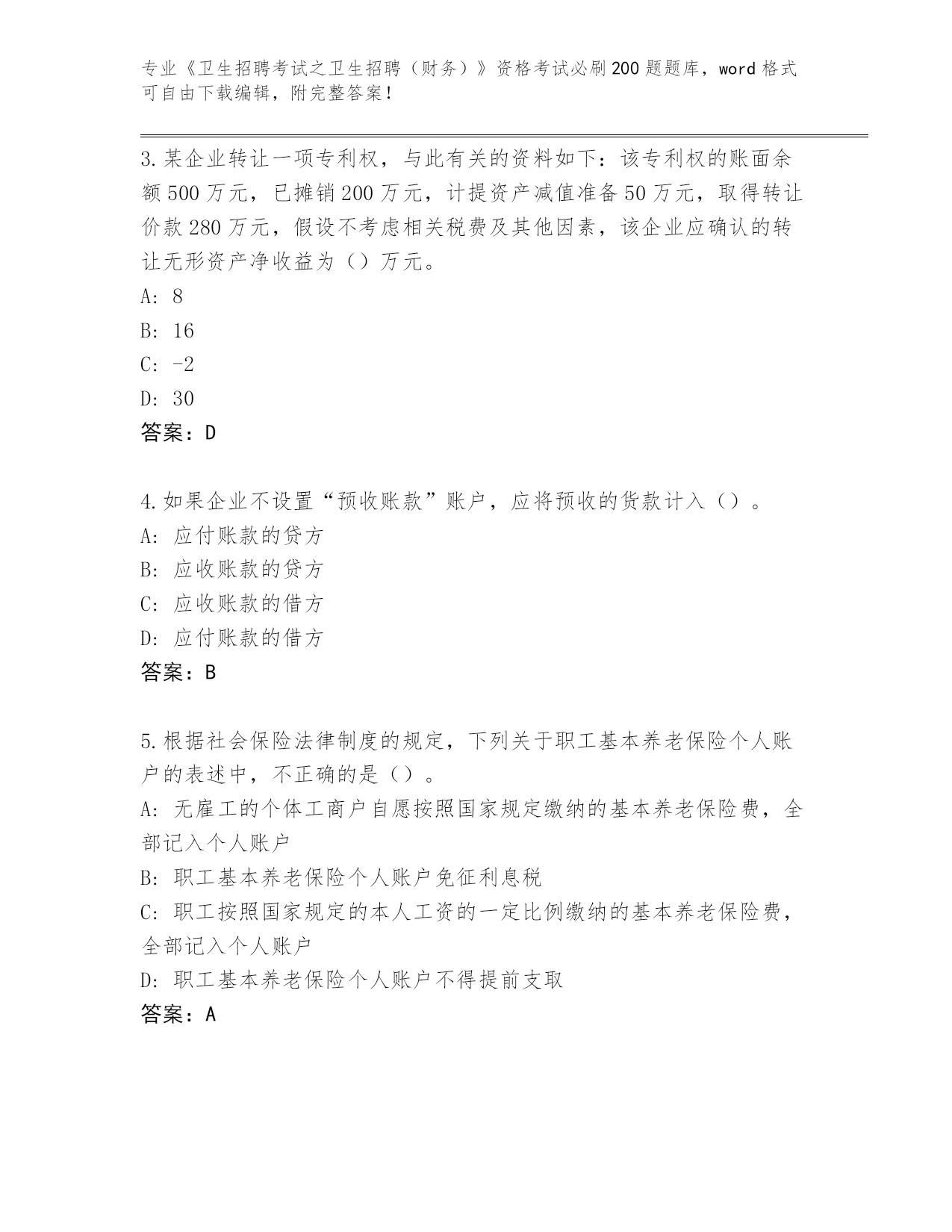 专业《卫生招聘考试之卫生招聘（财务）》资格考试必刷200题题库，word格式可自由下载编辑，附完整答案！

3.某企业转让一项专利权，与此有关的资料如下：该专利权的账面余额500万元，已摊销200万元，计提资产减值准备50万元，取得转让价款280万元，假设不考虑相关税费及其他因素，该企业应确认的转让无形资产净收益为（）万元。
A: 8
B: 16
C: -2
D: 30
答案：D

4.如果企业不设置“预收账款”账户，应将预收的货款计入（）。
A: 应付账款的贷方
B: 应收账款的贷方
C: 应收账款的借方
D: 应付账款的借方
答案：B

5.根据社会保险法律制度的规定，下列关于职工基本养老保险个人账户的表述中，不正确的是（）。
A: 无雇工的个体工商户自愿按照国家规定缴纳的基本养老保险费，全部记入个人账户
B: 职工基本养老保险个人账户免征利息税
C: 职工按照国家规定的本人工资的一定比例缴纳的基本养老保险费，全部记入个人账户
D: 职工基本养老保险个人账户不得提前支取
答案：A